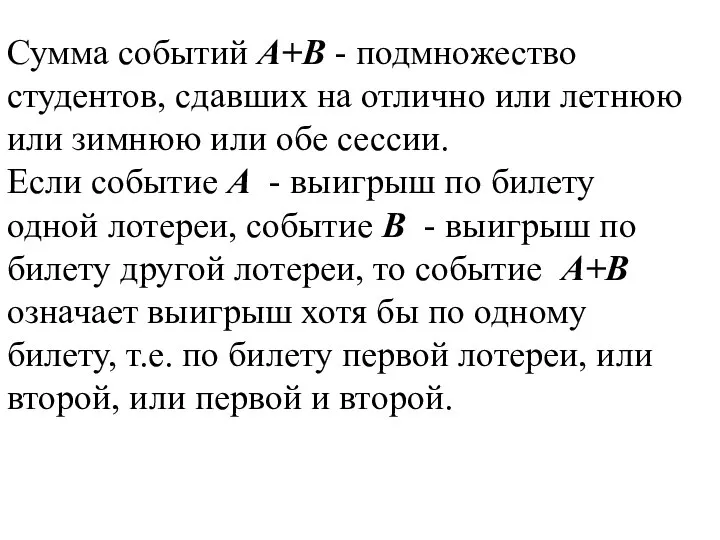 Сумма событий $A+B$ - подмножество студентов, сдавших на отлично или летнюю или зимнюю или обе сессии.
Если событие $A$ - выигрыш по билету одной лотереи, событие $B$ - выигрыш по билету другой лотереи, то событие $A+B$ означает выигрыш хотя бы по одному билету, т.е. по билету первой лотереи, или второй, или первой и второй.